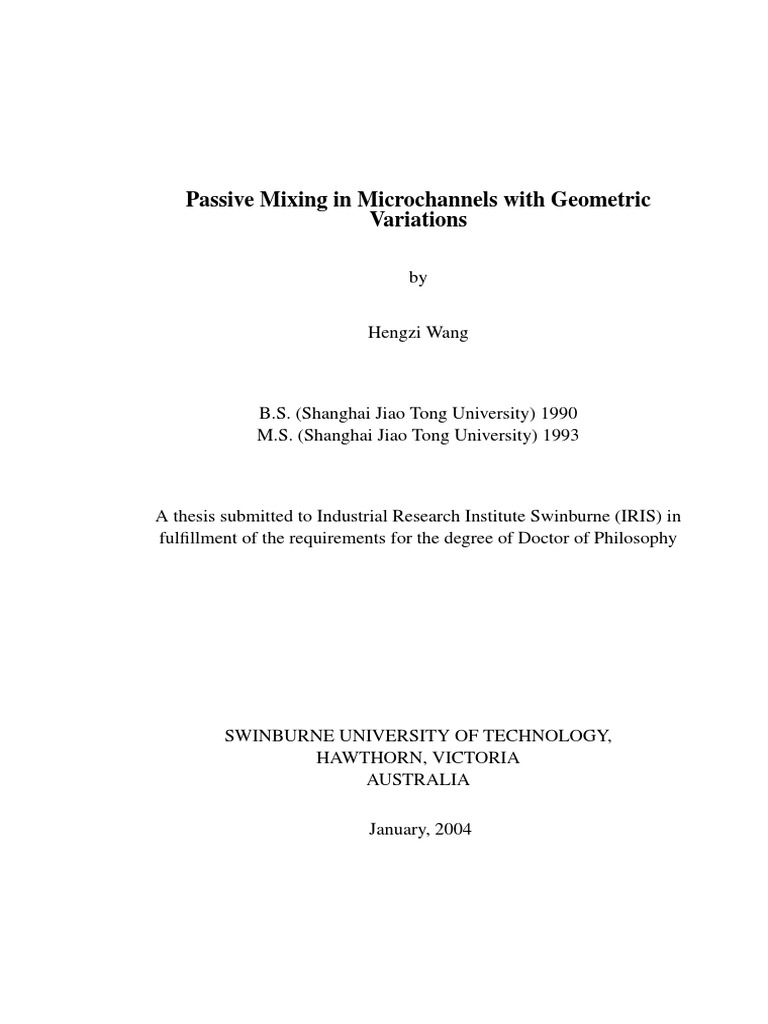 Passive Mixing in Microchannels with Geometric Variations

by

Hengzi Wang

B.S. (Shanghai Jiao Tong University) 1990
M.S. (Shanghai Jiao Tong University) 1993

A thesis submitted to Industrial Research Institute Swinburne (IRIS) in fulfillment of the requirements for the degree of Doctor of Philosophy

SWINBURNE UNIVERSITY OF TECHNOLOGY,
HAWTHORN, VICTORIA
AUSTRALIA

January, 2004